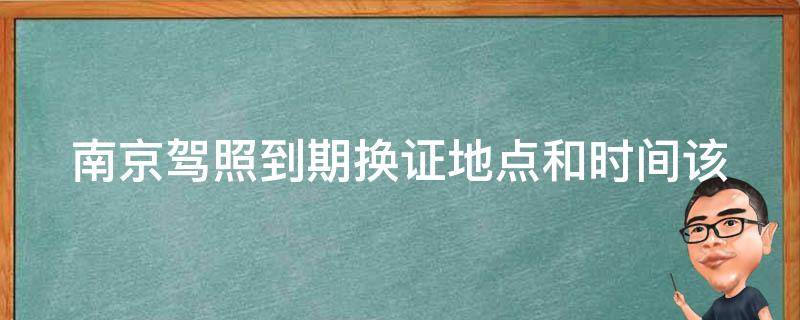 南京驾照到期换证地点和时间该